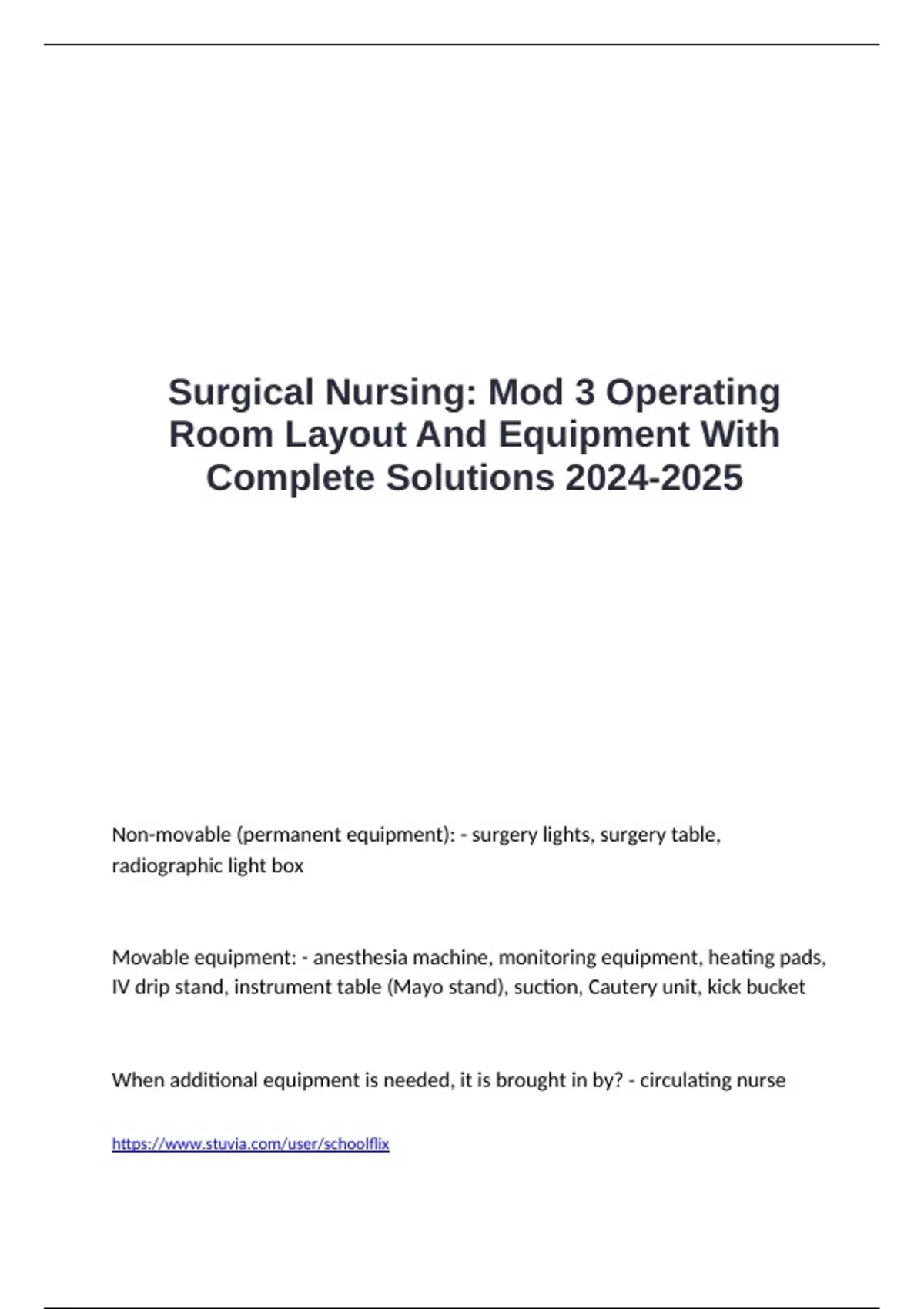 Surgical Nursing: Mod 3 Operating Room Layout And Equipment With Complete Solutions 2024-2025

Non-movable (permanent equipment): - surgery lights, surgery table, radiographic light box

Movable equipment: - anesthesia machine, monitoring equipment, heating pads, IV drip stand, instrument table (Mayo stand), suction, Cautery unit, kick bucket

When additional equipment is needed, it is brought in by? - circulating nurse

https://www.stuvia.com/user/schoolflix